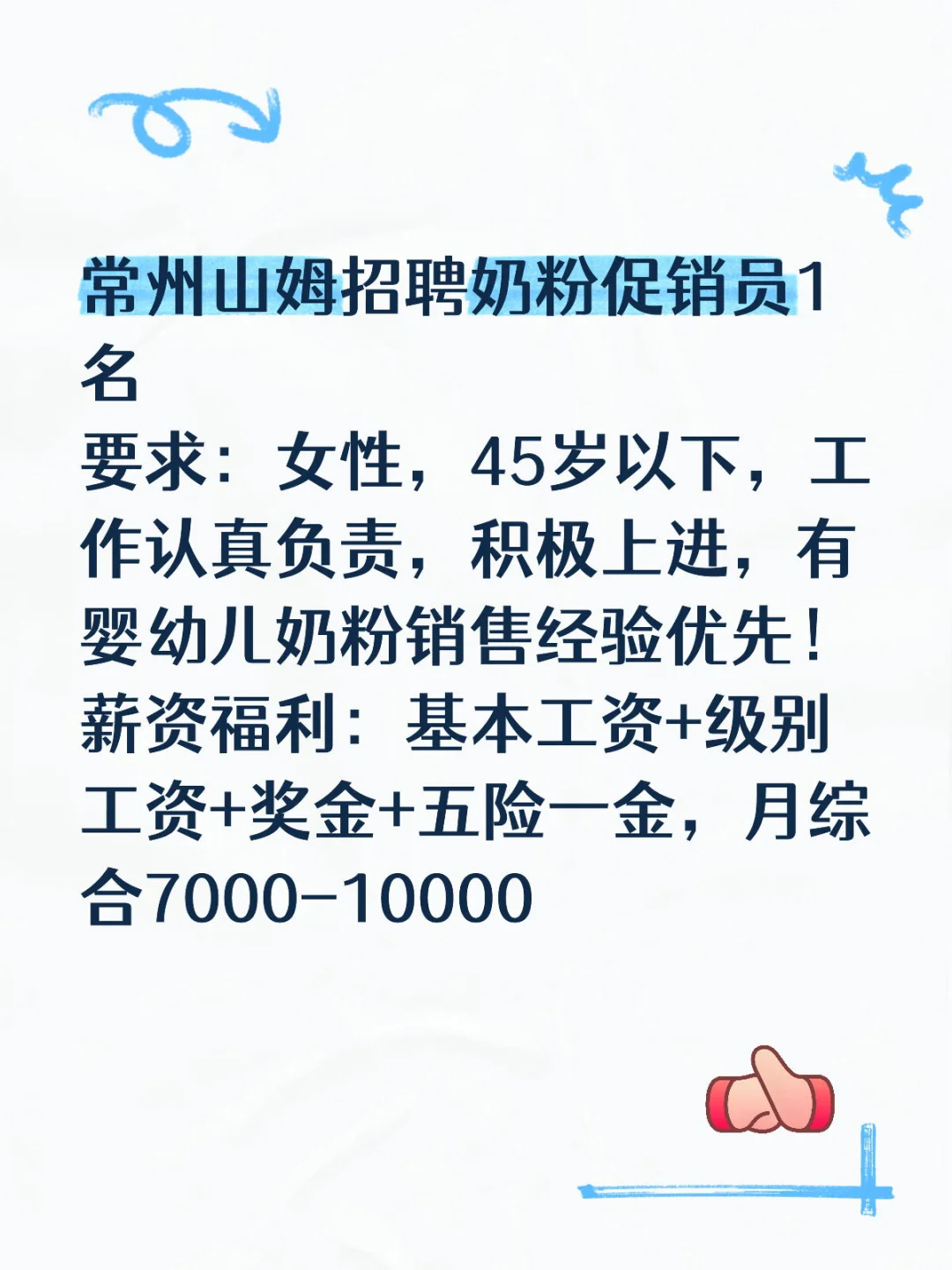 常州山姆招聘奶粉促销员1名
要求：女性，45岁以下，工作认真负责，积极上进，有婴幼儿奶粉销售经验优先！
薪资福利：基本工资+级别工资+奖金+五险一金，月综合7000-10000